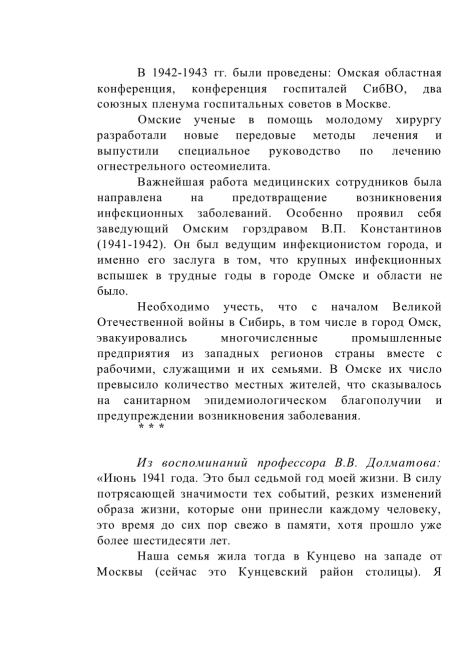 В 1942-1943 гг. были проведены: Омская областная конференция, конференция госпиталей СибВО, два союзных пленума госпитальных советов в Москве.

Омские ученые в помощь молодому хирургу разработали новые передовые методы лечения и выпустили специальное руководство по лечению огнестрельного остеомиелита.

Важнейшая работа медицинских сотрудников была направлена на предотвращение возникновения инфекционных заболеваний. Особенно проявил себя заведующий Омским горздравом В.П. Константинов (1941-1942). Он был ведущим инфекционистом города, и именно его заслуга в том, что крупных инфекционных вспышек в трудные годы в городе Омске и области не было.

Необходимо учесть, что с началом Великой Отечественной войны в Сибирь, в том числе в город Омск, эвакуировались многочисленные промышленные предприятия из западных регионов страны вместе с рабочими, служащими и их семьями. В Омске их число превысило количество местных жителей, что сказывалось на санитарном эпидемиологическом благополучии и предупреждении возникновения заболевания.

* * *

Из воспоминаний профессора В.В. Долматова: «Июнь 1941 года. Это был седьмой год моей жизни. В силу потрясающей значимости тех событий, резких изменений образа жизни, которые они принесли каждому человеку, это время до сих пор свежо в памяти, хотя прошло уже более шестидесяти лет.

Наша семья жила тогда в Кунцево на западе от Москвы (сейчас это Кунцевский район столицы). Я